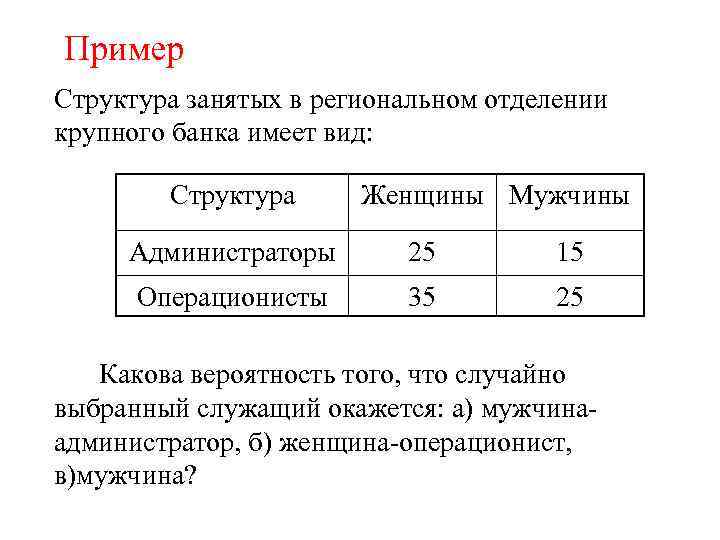 Пример

Структура занятых в региональном отделении крупного банка имеет вид:

| Структура | Женщины | Мужчины |
|---|---|---|
| Администраторы | 25 | 15 |
| Операционисты | 35 | 25 |

Какова вероятность того, что случайно выбранный служащий окажется: а) мужчина-администратор, б) женщина-операционист, в)мужчина?